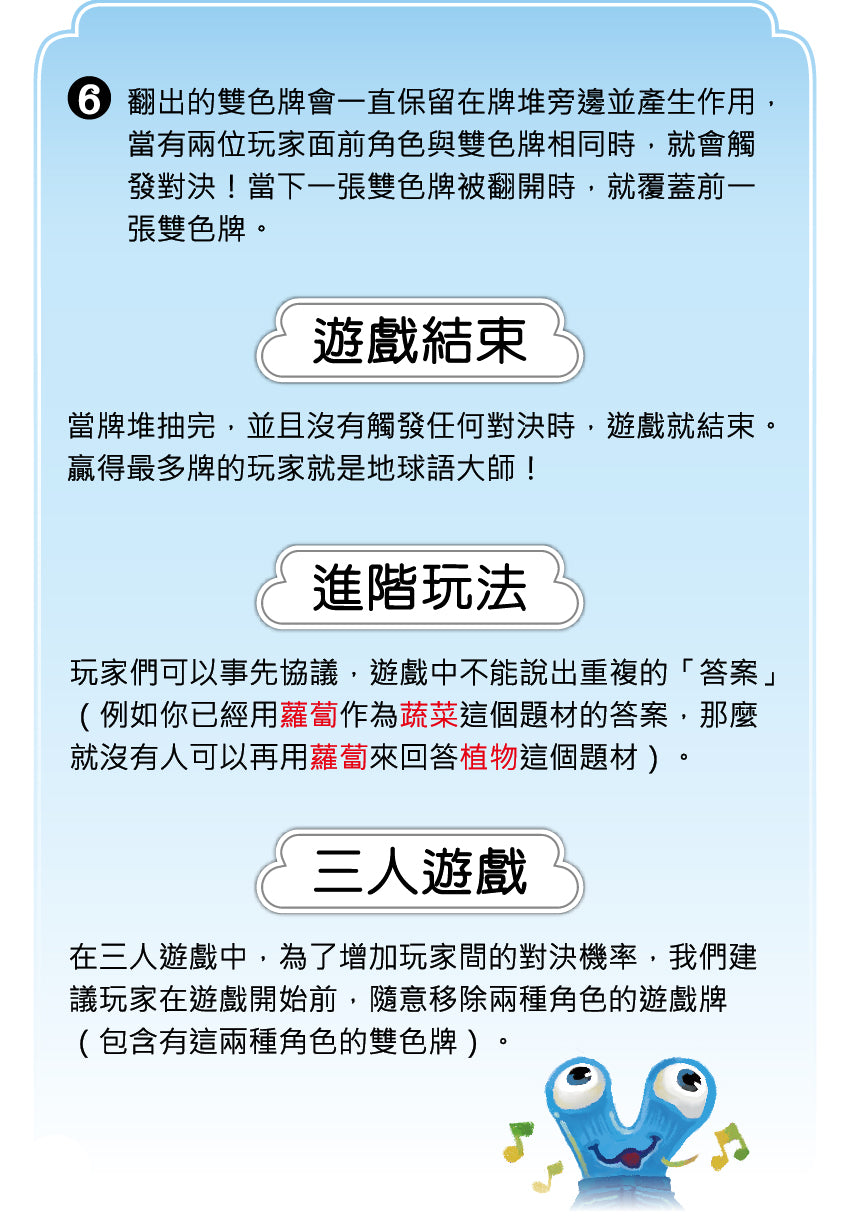 ❻ 翻出的雙色牌會一直保留在牌堆旁邊並產生作用，當有兩位玩家面前角色與雙色牌相同時，就會觸發對決！當下一張雙色牌被翻開時，就覆蓋前一張雙色牌。

遊戲結束

當牌堆抽完，並且沒有觸發任何對決時，遊戲就結束。贏得最多牌的玩家就是地球語大師！

進階玩法

玩家們可以事先協議，遊戲中不能說出重複的「答案」（例如你已經用蘿蔔作為蔬菜這個題材的答案，那麼就沒有人可以再用蘿蔔來回答植物這個題材）。

三人遊戲

在三人遊戲中，為了增加玩家間的對決機率，我們建議玩家在遊戲開始前，隨意移除兩種角色的遊戲牌（包含有這兩種角色的雙色牌）。